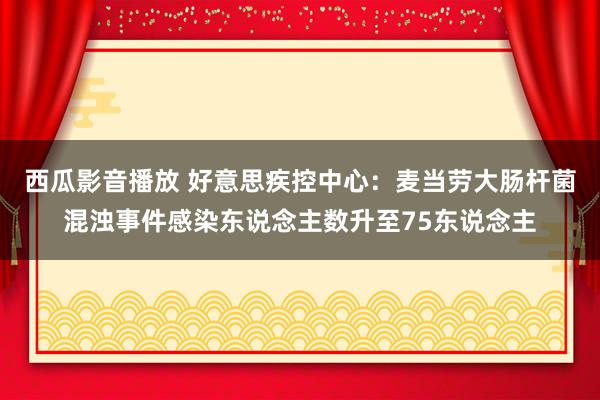 西瓜影音播放 好意思疾控中心：麦当劳大肠杆菌混浊事件感染东说念主数升至75东说念主